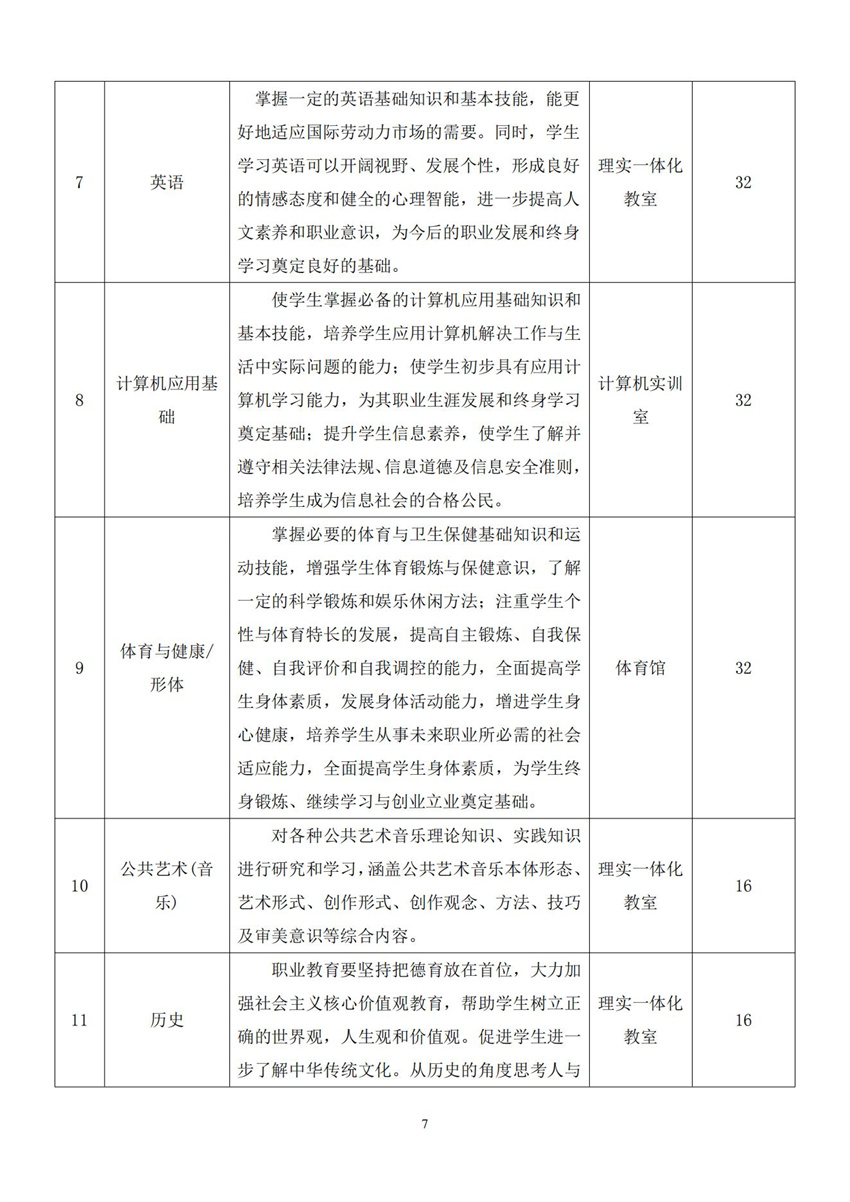 | 7 | 英语 | 掌握一定的英语基础知识和基本技能，能更好地适应国际劳动力市场的需要。同时，学生学习英语可以开阔视野、发展个性，形成良好的情感态度和健全的心理智能，进一步提高人文素养和职业意识，为今后的职业发展和终身学习奠定良好的基础。 | 理实一体化教室 | 32 |
|---|---|---|---|---|
| 8 | 计算机应用基础 | 使学生掌握必备的计算机应用基础知识和基本技能，培养学生应用计算机解决工作与生活中实际问题的能力；使学生初步具有应用计算机学习能力，为其职业生涯发展和终身学习奠定基础；提升学生信息素养，使学生了解并遵守相关法律法规、信息道德及信息安全准则，培养学生成为信息社会的合格公民。 | 计算机实训室 | 32 |
| 9 | 体育与健康/形体 | 掌握必要的体育与卫生保健基础知识和运动技能，增强学生体育锻炼与保健意识，了解一定的科学锻炼和娱乐休闲方法；注重学生个性与体育特长的发展，提高自主锻炼、自我保健、自我评价和自我调控的能力，全面提高学生身体素质，发展身体活动能力，增进学生身心健康，培养学生从事未来职业所必需的社会适应能力，全面提高学生身体素质，为学生终身锻炼、继续学习与创业立业奠定基础。 | 体育馆 | 32 |
| 10 | 公共艺术(音乐) | 对各种公共艺术音乐理论知识、实践知识进行研究和学习，涵盖公共艺术音乐本体形态、艺术形式、创作形式、创作观念、方法、技巧及审美意识等综合内容。 | 理实一体化教室 | 16 |
| 11 | 历史 | 职业教育要坚持把德育放在首位，大力加强社会主义核心价值观教育，帮助学生树立正确的世界观，人生观和价值观。促进学生进一步了解中华传统文化。从历史的角度思考人与 | 理实一体化教室 | 16 |

7